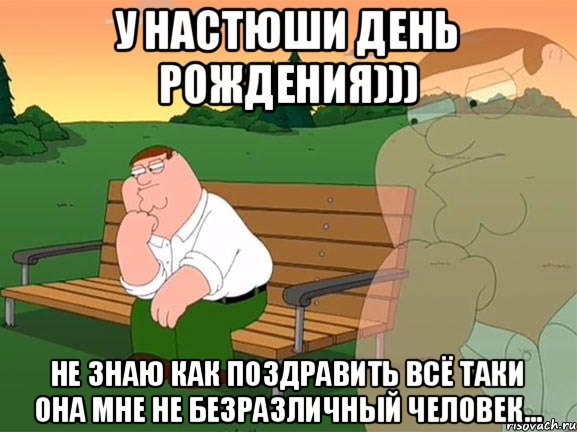 У НАСТЮШИ ДЕНЬ РОЖДЕНИЯ)))

НЕ ЗНАЮ КАК ПОЗДРАВИТЬ ВСЁ ТАКИ ОНА МНЕ НЕ БЕЗРАЗЛИЧНЫЙ ЧЕЛОВЕК...

risovach.ru